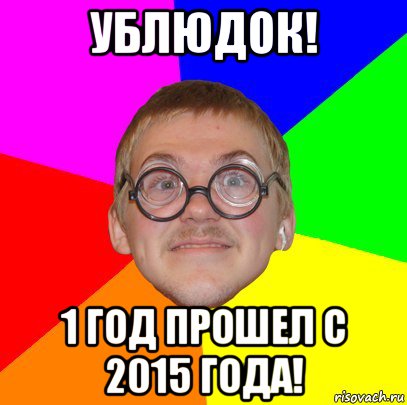 УБЛЮДОК!

1 ГОД ПРОШЕЛ С 2015 ГОДА!

risovach.ru